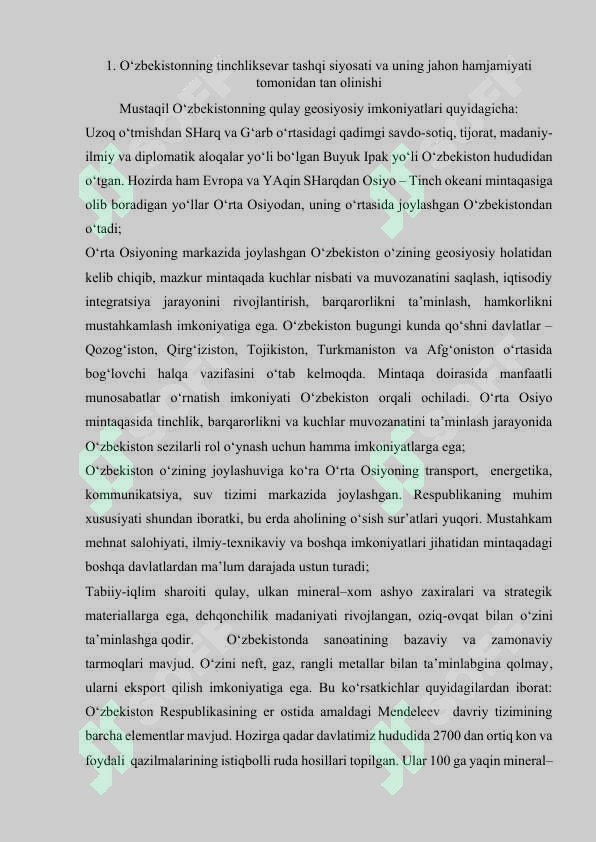 1. O‘zbekistonning tinchliksevar tashqi siyosati va uning jahon hamjamiyati tomonidan tan olinishi

Mustaqil O‘zbekistonning qulay geosiyosiy imkoniyatlari quyidagicha:

Uzoq o‘tmishdan SHarq va G‘arb o‘rtasidagi qadimgi savdo-sotiq, tijorat, madaniy-ilmiy va diplomatik aloqalar yo‘li bo‘lgan Buyuk Ipak yo‘li O‘zbekiston hududidan o‘tgan. Hozirda ham Evropa va YAqin SHarqdan Osiyo – Tinch okeani mintaqasiga olib boradigan yo‘llar O‘rta Osiyodan, uning o‘rtasida joylashgan O‘zbekistondan o‘tadi;

O‘rta Osiyoning markazida joylashgan O‘zbekiston o‘zining geosiyosiy holatidan kelib chiqib, mazkur mintaqada kuchlar nisbati va muvozanatini saqlash, iqtisodiy integratsiya jarayonini rivojlantirish, barqarorlikni ta’minlash, hamkorlikni mustahkamlash imkoniyatiga ega. O‘zbekiston bugungi kunda qo‘shni davlatlar – Qozog‘iston, Qirg‘iziston, Tojikiston, Turkmaniston va Afg‘oniston o‘rtasida bog‘lovchi halqa vazifasini o‘tab kelmoqda. Mintaqa doirasida manfaatli munosabatlar o‘rnatish imkoniyati O‘zbekiston orqali ochiladi. O‘rta Osiyo mintaqasida tinchlik, barqarorlikni va kuchlar muvozanatini ta’minlash jarayonida O‘zbekiston sezilarli rol o‘ynash uchun hamma imkoniyatlarga ega;

O‘zbekiston o‘zining joylashuviga ko‘ra O‘rta Osiyoning transport, energetika, kommunikatsiya, suv tizimi markazida joylashgan. Respublikaning muhim xususiyati shundan iboratki, bu erda aholining o‘sish sur’atlari yuqori. Mustahkam mehnat salohiyati, ilmiy-texnikaviy va boshqa imkoniyatlari jihatidan mintaqadagi boshqa davlatlardan ma’lum darajada ustun turadi;

Tabiiy-iqlim sharoiti qulay, ulkan mineral–xom ashyo zaxiralari va strategik materiallarga ega, dehqonchilik madaniyati rivojlangan, oziq-ovqat bilan o‘zini ta’minlashga qodir. O‘zbekistonda sanoatining bazaviy va zamonaviy tarmoqlari mavjud. O‘zini neft, gaz, rangli metallar bilan ta’minlabgina qolmay, ularni eksport qilish imkoniyatiga ega. Bu ko‘rsatkichlar quyidagilardan iborat: O‘zbekiston Respublikasining er ostida amaldagi Mendeleev davriy tizimining barcha elementlar mavjud. Hozirga qadar davlatimiz hududida 2700 dan ortiq kon va foydali qazilmalarining istiqbolli ruda hosillari topilgan. Ular 100 ga yaqin mineral–